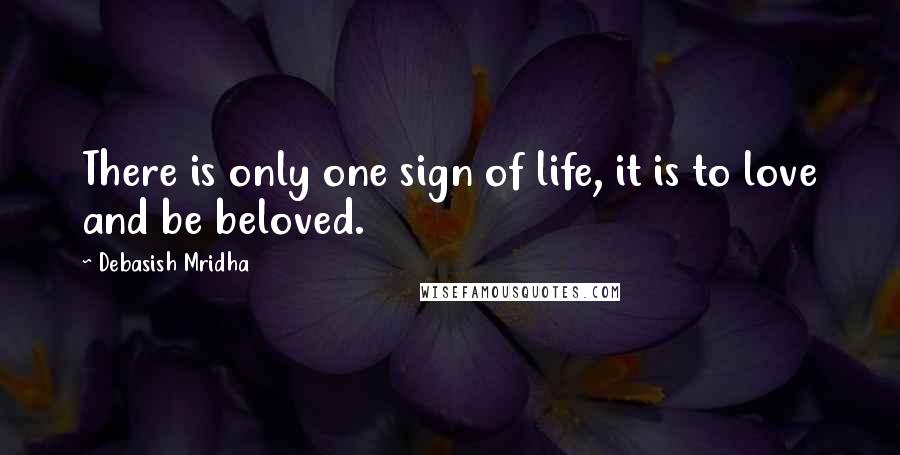 There is only one sign of life, it is to love and be beloved.

~ Debasish Mridha

WISEFAMOUSQUOTES.COM